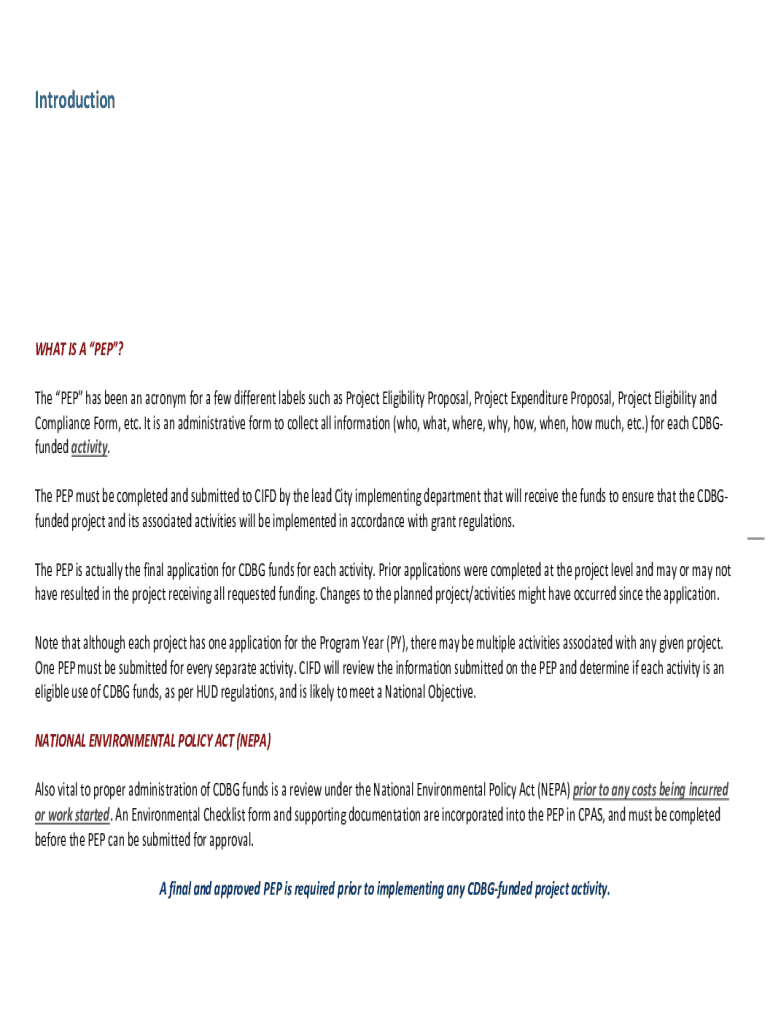 Introduction

WHAT IS A "PEP"?

The "PEP" has been an acronym for a few different labels such as Project Eligibility Proposal, Project Expenditure Proposal, Project Eligibility and Compliance Form, etc. It is an administrative form to collect all information (who, what, where, why, how, when, how much, etc.) for each CDBG-funded activity.

The PEP must be completed and submitted to CIFD by the lead City implementing department that will receive the funds to ensure that the CDBG-funded project and its associated activities will be implemented in accordance with grant regulations.

The PEP is actually the final application for CDBG funds for each activity. Prior applications were completed at the project level and may or may not have resulted in the project receiving all requested funding. Changes to the planned project/activities might have occurred since the application.

Note that although each project has one application for the Program Year (PY), there may be multiple activities associated with any given project. One PEP must be submitted for every separate activity. CIFD will review the information submitted on the PEP and determine if each activity is an eligible use of CDBG funds, as per HUD regulations, and is likely to meet a National Objective.

NATIONAL ENVIRONMENTAL POLICY ACT (NEPA)

Also vital to proper administration of CDBG funds is a review under the National Environmental Policy Act (NEPA) prior to any costs being incurred or work started. An Environmental Checklist form and supporting documentation are incorporated into the PEP in CPAS, and must be completed before the PEP can be submitted for approval.

A final and approved PEP is required prior to implementing any CDBG-funded project activity.